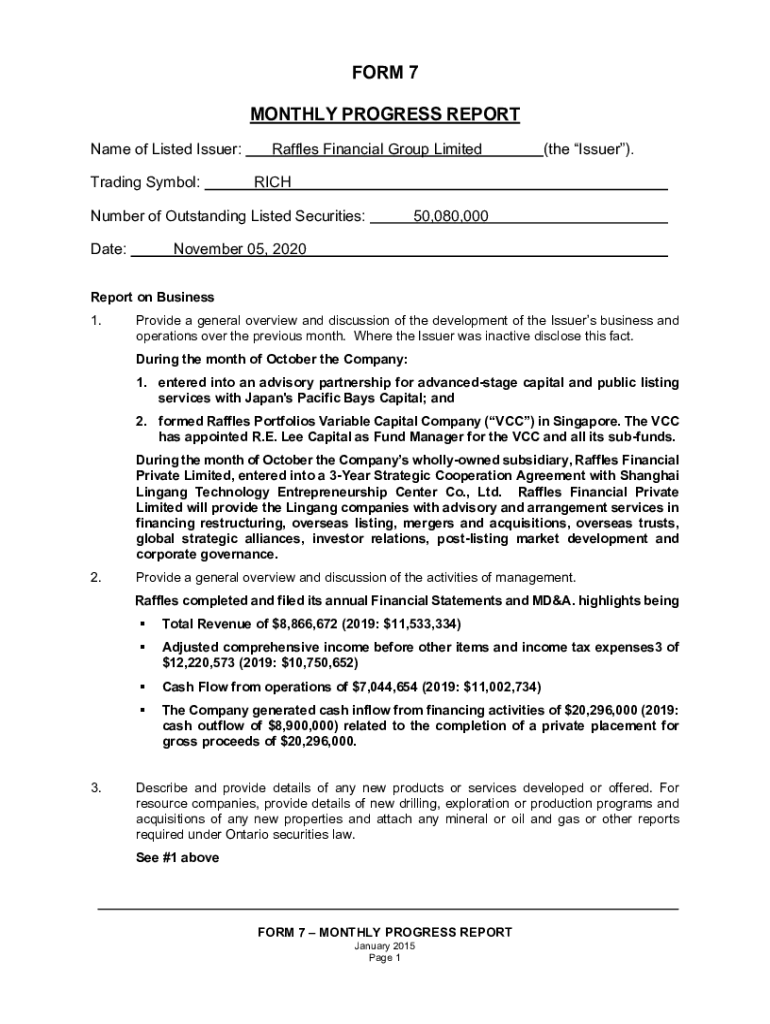 FORM 7

MONTHLY PROGRESS REPORT

Name of Listed Issuer: Raffles Financial Group Limited (the "Issuer").

Trading Symbol: RICH

Number of Outstanding Listed Securities: 50,080,000

Date: November 05, 2020

Report on Business

1. Provide a general overview and discussion of the development of the Issuer's business and operations over the previous month. Where the Issuer was inactive disclose this fact.

During the month of October the Company:

1. entered into an advisory partnership for advanced-stage capital and public listing services with Japan's Pacific Bays Capital; and

2. formed Raffles Portfolios Variable Capital Company ("VCC") in Singapore. The VCC has appointed R.E. Lee Capital as Fund Manager for the VCC and all its sub-funds.

During the month of October the Company's wholly-owned subsidiary, Raffles Financial Private Limited, entered into a 3-Year Strategic Cooperation Agreement with Shanghai Lingang Technology Entrepreneurship Center Co., Ltd. Raffles Financial Private Limited will provide the Lingang companies with advisory and arrangement services in financing restructuring, overseas listing, mergers and acquisitions, overseas trusts, global strategic alliances, investor relations, post-listing market development and corporate governance.

2. Provide a general overview and discussion of the activities of management.

Raffles completed and filed its annual Financial Statements and MD&A. highlights being

▪ Total Revenue of $8,866,672 (2019: $11,533,334)

▪ Adjusted comprehensive income before other items and income tax expenses3 of $12,220,573 (2019: $10,750,652)

▪ Cash Flow from operations of $7,044,654 (2019: $11,002,734)

▪ The Company generated cash inflow from financing activities of $20,296,000 (2019: cash outflow of $8,900,000) related to the completion of a private placement for gross proceeds of $20,296,000.

3. Describe and provide details of any new products or services developed or offered. For resource companies, provide details of new drilling, exploration or production programs and acquisitions of any new properties and attach any mineral or oil and gas or other reports required under Ontario securities law.

See #1 above

FORM 7 – MONTHLY PROGRESS REPORT
January 2015
Page 1